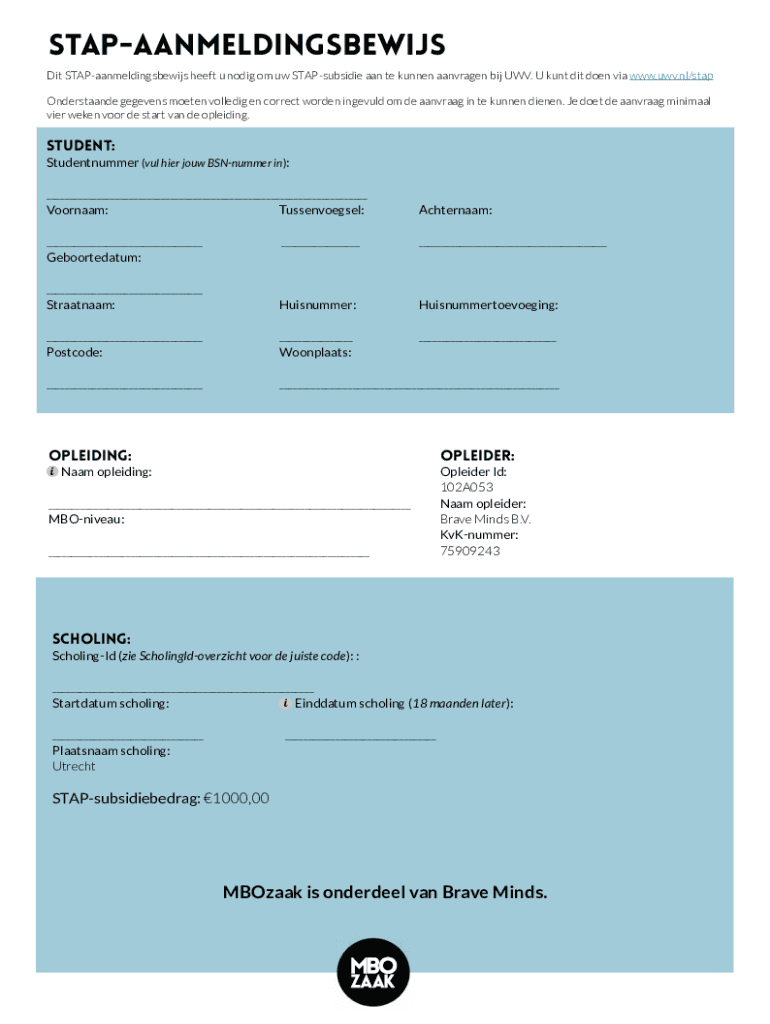 STAP-AANMELDINGSBEWIJS

Dit STAP-aanmeldingsbewijs heeft u nodig om uw STAP-subsidie aan te kunnen aanvragen bij UWV. U kunt dit doen via www.uwv.nl/stap

Onderstaande gegevens moeten volledig en correct worden ingevuld om de aanvraag in te kunnen dienen. Je doet de aanvraag minimaal vier weken voor de start van de opleiding.

STUDENT:
Studentnummer (vul hier jouw BSN-nummer in):

Voornaam:
Tussenvoegsel:
Achternaam:

Geboortedatum:

Straatnaam:
Huisnummer:
Huisnummertoevoeging:

Postcode:
Woonplaats:

OPLEIDING:
Naam opleiding:

MBO-niveau:

OPLEIDER:
Opleider Id:
102A053
Naam opleider:
Brave Minds B.V.
KvK-nummer:
75909243

SCHOLING:
Scholing-Id (zie ScholingId-overzicht voor de juiste code): :

Startdatum scholing:
Einddatum scholing (18 maanden later):

Plaatsnaam scholing:
Utrecht

STAP-subsidiebedrag: €1000,00

MBOzaak is onderdeel van Brave Minds.

MBO ZAAK